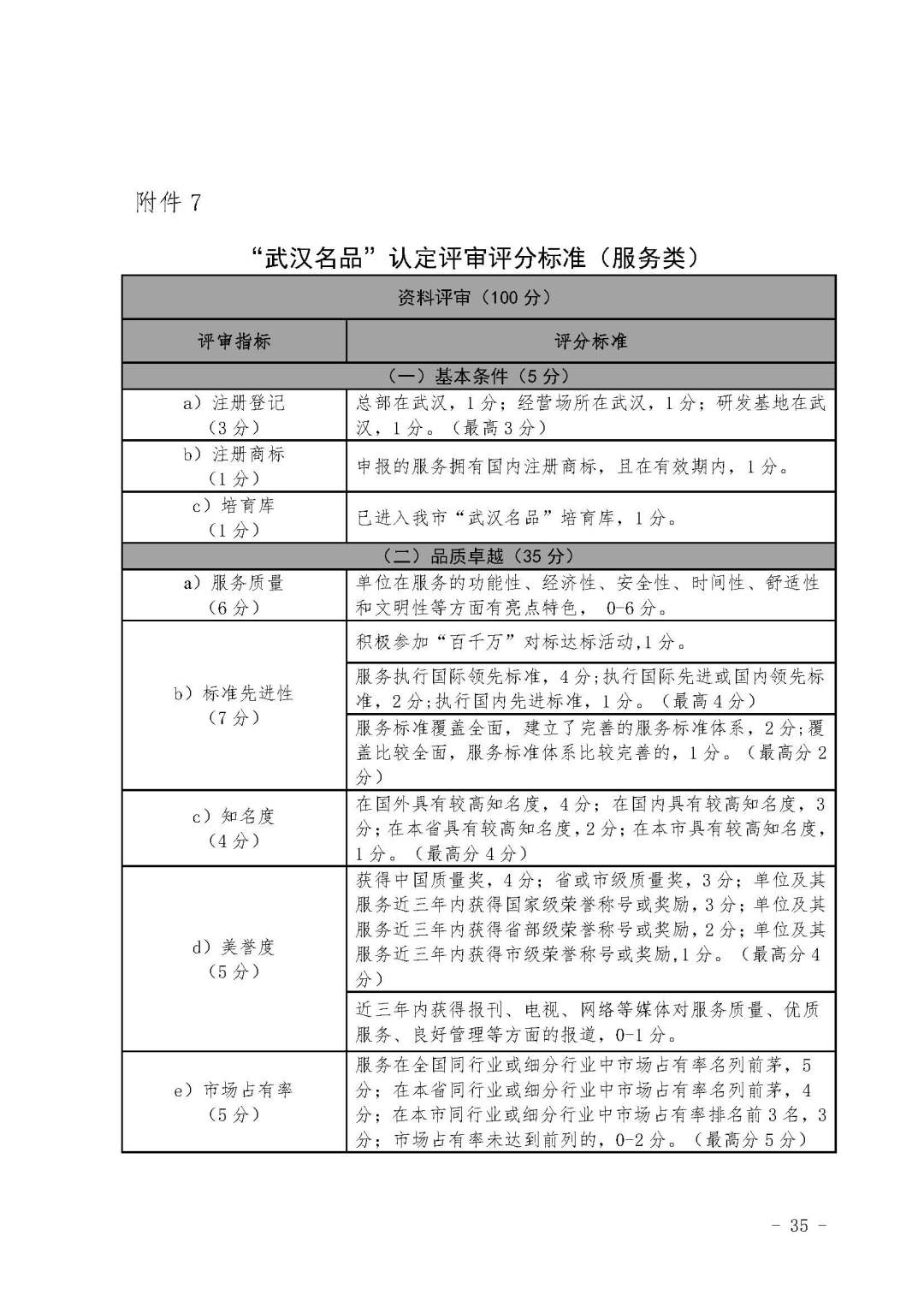 附件 7

“武汉名品”认定评审评分标准（服务类）

| 资料评审（100 分） | |
|---|---|
| 评审指标 | 评分标准 |
| （一）基本条件（5 分） | |
| a）注册登记（3 分） | 总部在武汉，1 分；经营场所在武汉，1 分；研发基地在武汉，1 分。（最高 3 分） |
| b）注册商标（1 分） | 申报的服务拥有国内注册商标，且在有效期内，1 分。 |
| c）培育库（1 分） | 已进入我市“武汉名品”培育库，1 分。 |
| （二）品质卓越（35 分） | |
| a）服务质量（6 分） | 单位在服务的功能性、经济性、安全性、时间性、舒适性和文明性等方面有亮点特色， 0-6 分。 |
| b）标准先进性（7 分） | 积极参加“百千万”对标达标活动,1 分。 |
| | 服务执行国际领先标准，4 分;执行国际先进或国内领先标准，2 分;执行国内先进标准，1 分。（最高 4 分） |
| | 服务标准覆盖全面，建立了完善的服务标准体系，2 分;覆盖比较全面，服务标准体系比较完善的，1 分。（最高分 2 分） |
| c）知名度（4 分） | 在国外具有较高知名度，4 分；在国内具有较高知名度，3 分；在本省具有较高知名度，2 分；在本市具有较高知名度，1 分。（最高分 4 分） |
| d）美誉度（5 分） | 获得中国质量奖，4 分；省或市级质量奖，3 分；单位及其服务近三年内获得国家级荣誉称号或奖励，3 分；单位及其服务近三年内获得省部级荣誉称号或奖励，2 分；单位及其服务近三年内获得市级荣誉称号或奖励,1 分。（最高分 4 分） |
| | 近三年内获得报刊、电视、网络等媒体对服务质量、优质服务、良好管理等方面的报道，0-1 分。 |
| e）市场占有率（5 分） | 服务在全国同行业或细分行业中市场占有率名列前茅，5 分；在本省同行业或细分行业中市场占有率名列前茅，4 分；在本市同行业或细分行业中市场占有率排名前 3 名，3 分；市场占有率未达到前列的，0-2 分。（最高分 5 分） |

- 35 -